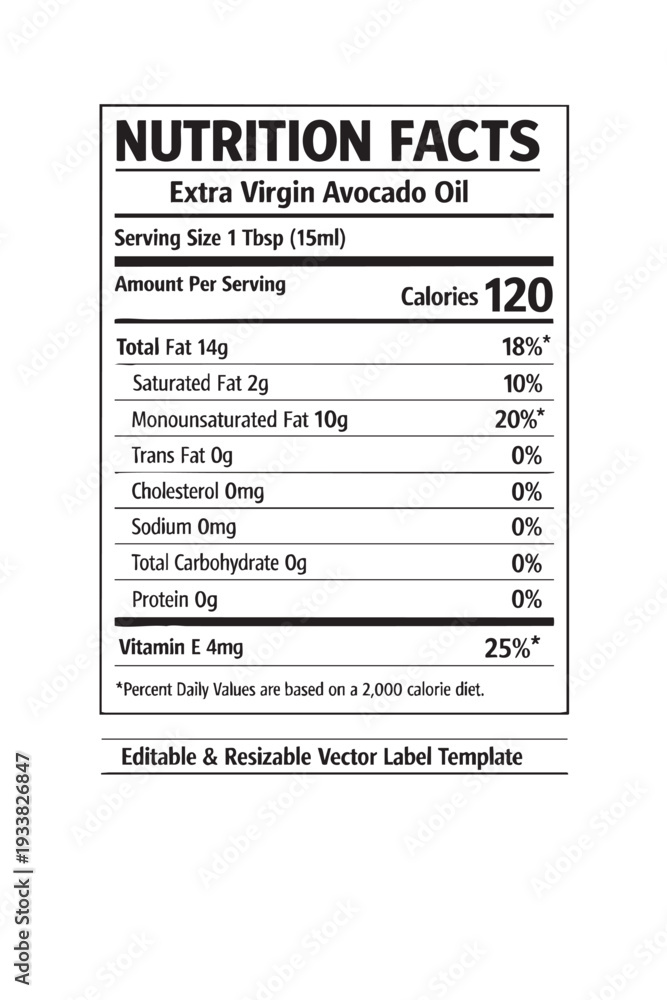 NUTRITION FACTS
Extra Virgin Avocado Oil

Serving Size 1 Tbsp (15ml)

Amount Per Serving
Calories 120

| | |
|---|---|
| Total Fat 14g | 18%* |
| Saturated Fat 2g | 10% |
| Monounsaturated Fat 10g | 20%* |
| Trans Fat 0g | 0% |
| Cholesterol 0mg | 0% |
| Sodium 0mg | 0% |
| Total Carbohydrate 0g | 0% |
| Protein 0g | 0% |
| Vitamin E 4mg | 25%* |

*Percent Daily Values are based on a 2,000 calorie diet.

Editable & Resizable Vector Label Template

Adobe Stock | #1933826847